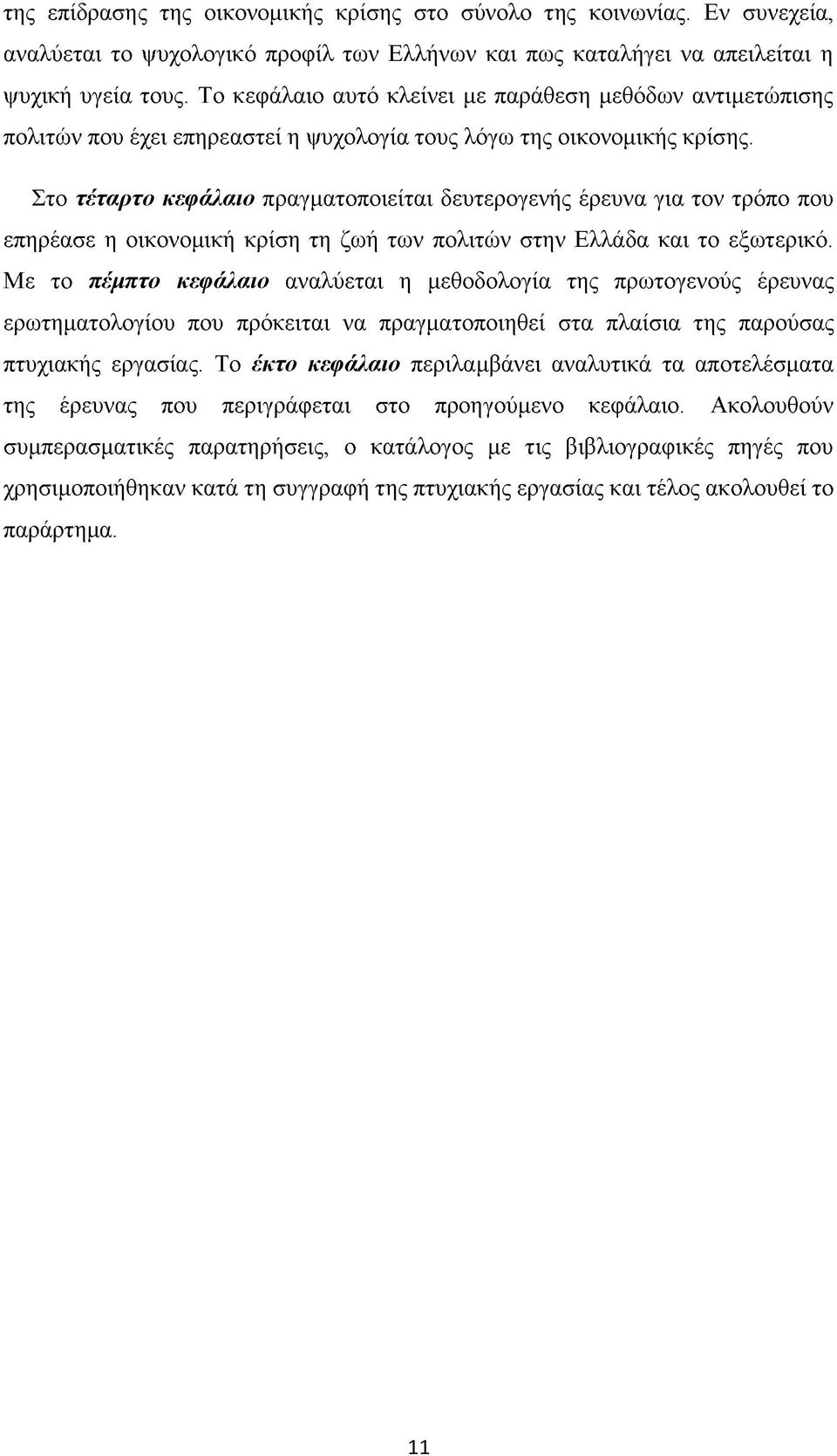 της επίδρασης της οικονομικής κρίσης στο σύνολο της κοινωνίας. Εν συνεχεία, αναλύεται το ψυχολογικό προφίλ των Ελλήνων και πως καταλήγει να απειλείται η ψυχική υγεία τους. Το κεφάλαιο αυτό κλείνει με παράθεση μεθόδων αντιμετώπισης πολιτών που έχει επηρεαστεί η ψυχολογία τους λόγω της οικονομικής κρίσης.

Στο τέταρτο κεφάλαιο πραγματοποιείται δευτερογενής έρευνα για τον τρόπο που επηρέασε η οικονομική κρίση τη ζωή των πολιτών στην Ελλάδα και το εξωτερικό. Με το πέμπτο κεφάλαιο αναλύεται η μεθοδολογία της πρωτογενούς έρευνας ερωτηματολογίου που πρόκειται να πραγματοποιηθεί στα πλαίσια της παρούσας πτυχιακής εργασίας. Το έκτο κεφάλαιο περιλαμβάνει αναλυτικά τα αποτελέσματα της έρευνας που περιγράφεται στο προηγούμενο κεφάλαιο. Ακολουθούν συμπερασματικές παρατηρήσεις, ο κατάλογος με τις βιβλιογραφικές πηγές που χρησιμοποιήθηκαν κατά τη συγγραφή της πτυχιακής εργασίας και τέλος ακολουθεί το παράρτημα.

11